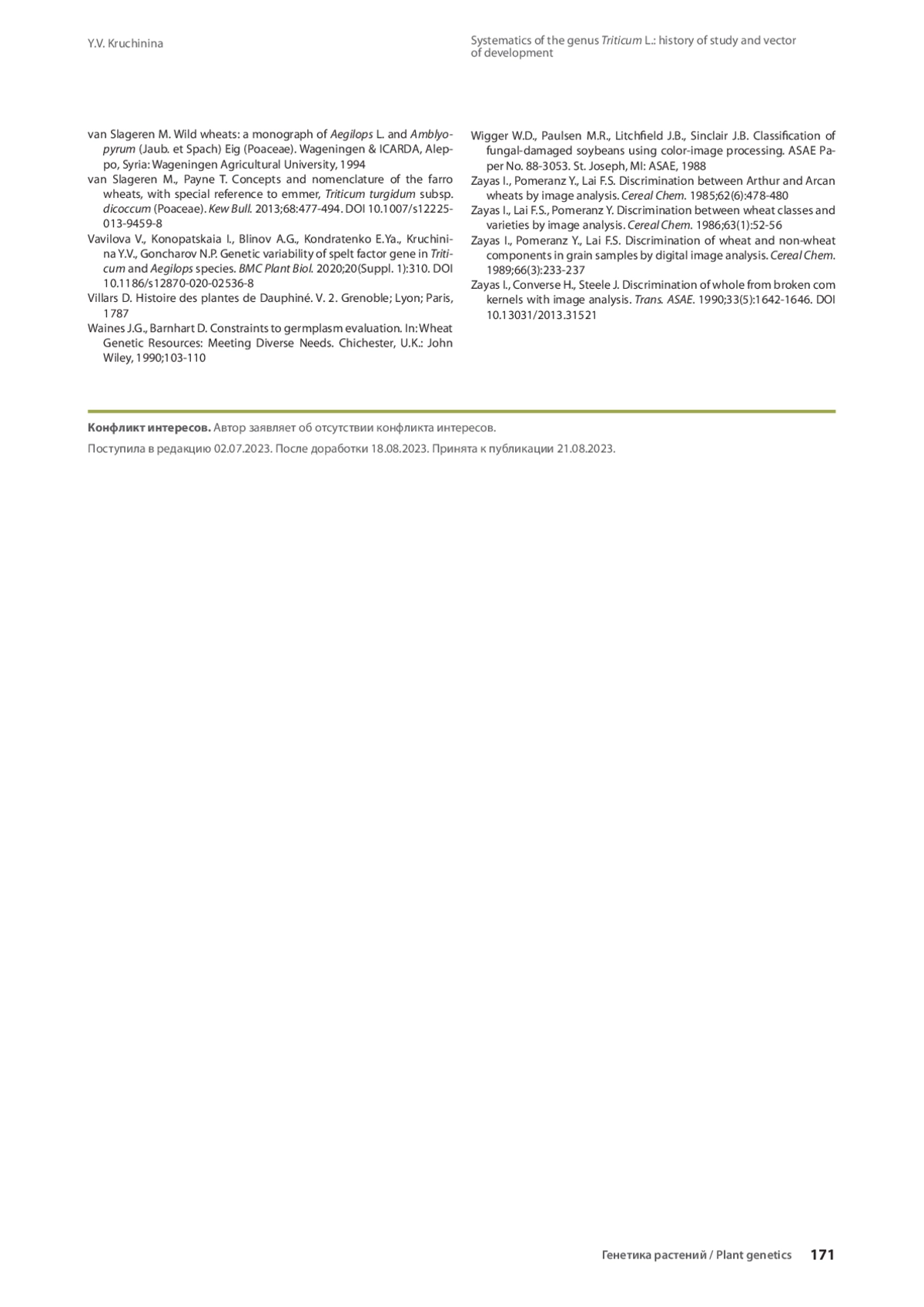 Y.V. Kruchinina

Systematics of the genus Triticum L.: history of study and vector of development

van Slageren M. Wild wheats: a monograph of Aegilops L. and Amblyopyrum (Jaub. et Spach) Eig (Poaceae). Wageningen & ICARDA, Aleppo, Syria: Wageningen Agricultural University, 1994

van Slageren M., Payne T. Concepts and nomenclature of the farro wheats, with special reference to emmer, Triticum turgidum subsp. dicoccum (Poaceae). Kew Bull. 2013;68:477-494. DOI 10.1007/s12225-013-9459-8

Vavilova V., Konopatskaia I., Blinov A.G., Kondratenko E.Ya., Kruchinina Y.V., Goncharov N.P. Genetic variability of spelt factor gene in Triticum and Aegilops species. BMC Plant Biol. 2020;20(Suppl. 1):310. DOI 10.1186/s12870-020-02536-8

Villars D. Histoire des plantes de Dauphiné. V. 2. Grenoble; Lyon; Paris, 1787

Waines J.G., Barnhart D. Constraints to germplasm evaluation. In: Wheat Genetic Resources: Meeting Diverse Needs. Chichester, U.K.: John Wiley, 1990;103-110

Wigger W.D., Paulsen M.R., Litchfield J.B., Sinclair J.B. Classification of fungal-damaged soybeans using color-image processing. ASAE Paper No. 88-3053. St. Joseph, MI: ASAE, 1988

Zayas I., Pomeranz Y., Lai F.S. Discrimination between Arthur and Arcan wheats by image analysis. Cereal Chem. 1985;62(6):478-480

Zayas I., Lai F.S., Pomeranz Y. Discrimination between wheat classes and varieties by image analysis. Cereal Chem. 1986;63(1):52-56

Zayas I., Pomeranz Y., Lai F.S. Discrimination of wheat and non-wheat components in grain samples by digital image analysis. Cereal Chem. 1989;66(3):233-237

Zayas I., Converse H., Steele J. Discrimination of whole from broken corn kernels with image analysis. Trans. ASAE. 1990;33(5):1642-1646. DOI 10.13031/2013.31521

Конфликт интересов. Автор заявляет об отсутствии конфликта интересов.

Поступила в редакцию 02.07.2023. После доработки 18.08.2023. Принята к публикации 21.08.2023.

Генетика растений / Plant genetics 171